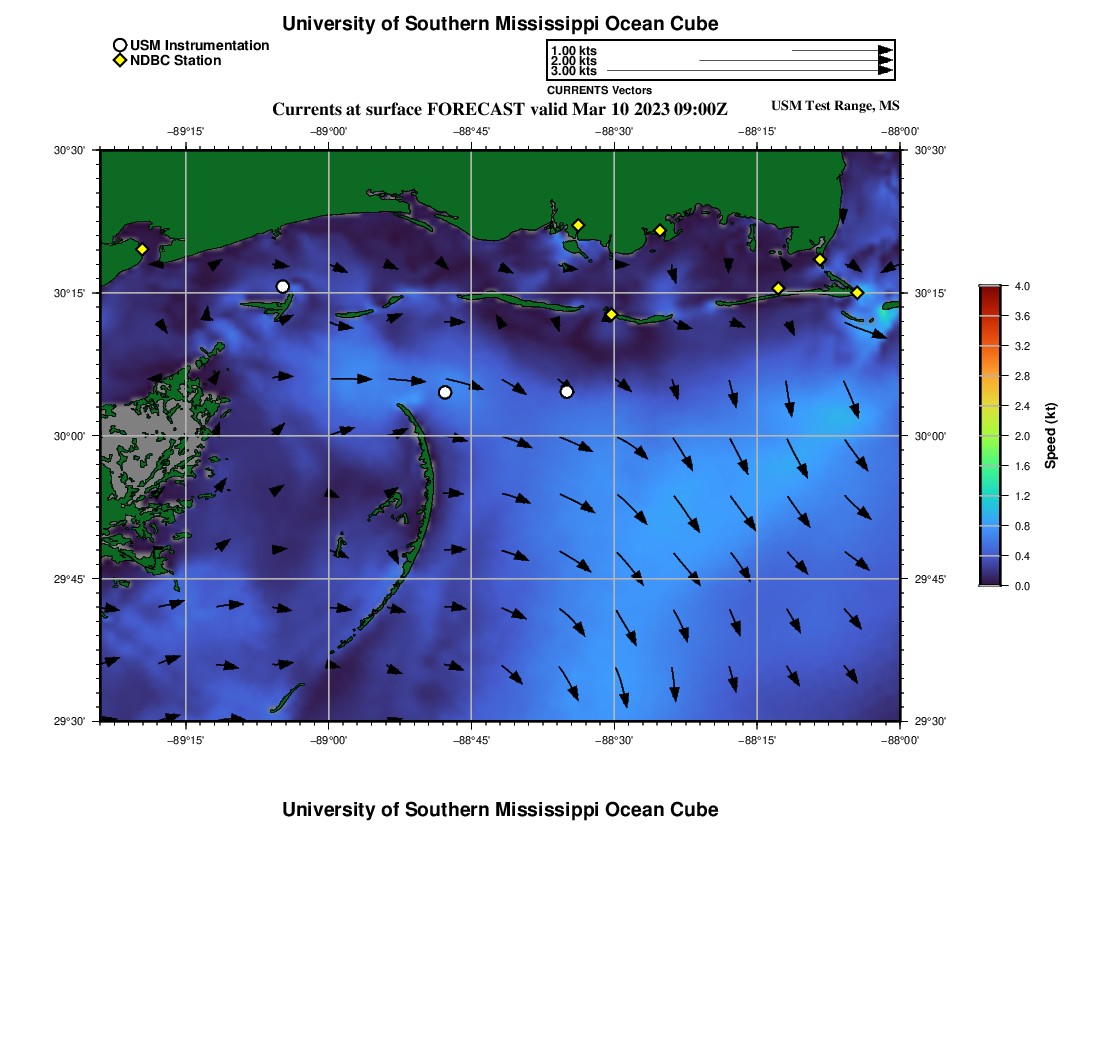 University of Southern Mississippi Ocean Cube

USM Instrumentation
NDBC Station

1.00 kts
2.00 kts
3.00 kts
CURRENTS Vectors

Currents at surface FORECAST valid Mar 10 2023 09:00Z

USM Test Range, MS

−89°15' −89°00' −88°45' −88°30' −88°15' −88°00'

30°30' 30°15' 30°00' 29°45' 29°30'

30°30' 30°15' 30°00' 29°45' 29°30'

−89°15' −89°00' −88°45' −88°30' −88°15' −88°00'

4.0
3.6
3.2
2.8
2.4
2.0
1.6
1.2
0.8
0.4
0.0
Speed (kt)

University of Southern Mississippi Ocean Cube